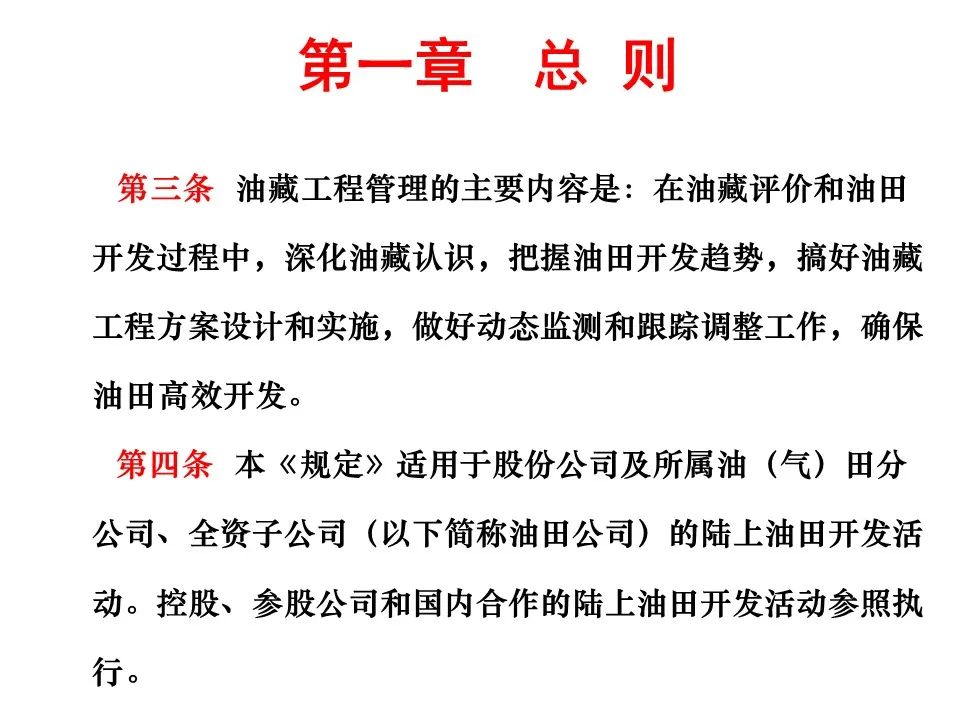 第一章　总 则

第三条　油藏工程管理的主要内容是：在油藏评价和油田开发过程中，深化油藏认识，把握油田开发趋势，搞好油藏工程方案设计和实施，做好动态监测和跟踪调整工作，确保油田高效开发。

第四条　本《规定》适用于股份公司及所属油（气）田分公司、全资子公司（以下简称油田公司）的陆上油田开发活动。控股、参股公司和国内合作的陆上油田开发活动参照执行。